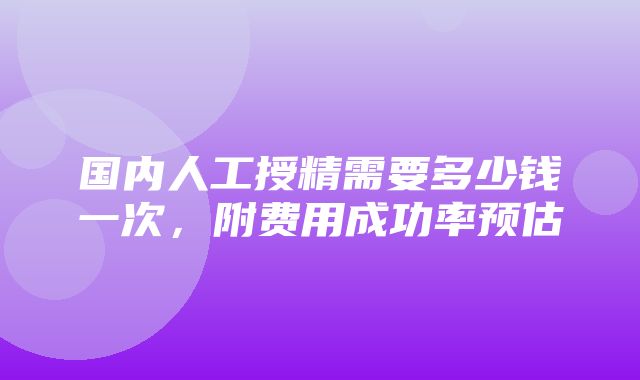 国内人工授精需要多少钱一次，附费用成功率预估